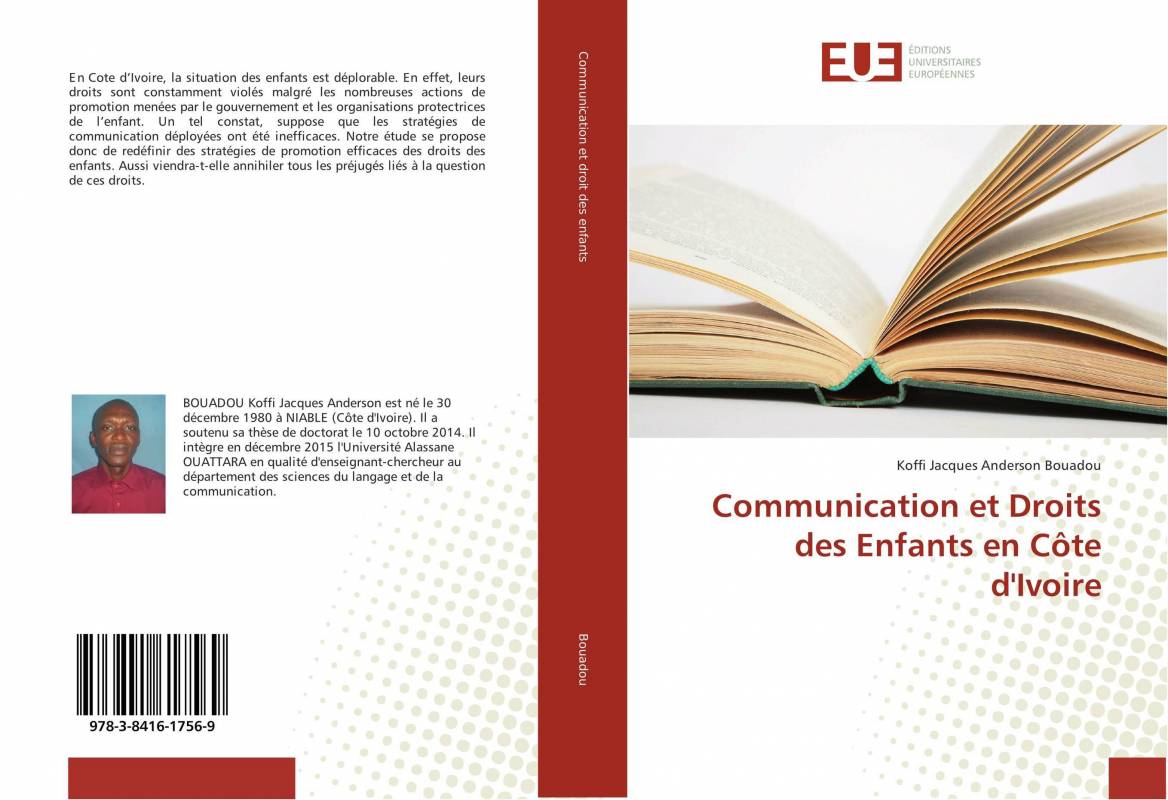 En Cote d'Ivoire, la situation des enfants est déplorable. En effet, leurs droits sont constamment violés malgré les nombreuses actions de promotion menées par le gouvernement et les organisations protectrices de l'enfant. Un tel constat, suppose que les stratégies de communication déployées ont été inefficaces. Notre étude se propose donc de redéfinir des stratégies de promotion efficaces des droits des enfants. Aussi viendra-t-elle annihiler tous les préjugés liés à la question de ces droits.

BOUADOU Koffi Jacques Anderson est né le 30 décembre 1980 à NIABLE (Côte d'Ivoire). Il a soutenu sa thèse de doctorat le 10 octobre 2014. Il intègre en décembre 2015 l'Université Alassane OUATTARA en qualité d'enseignant-chercheur au département des sciences du langage et de la communication.

978-3-8416-1756-9

Communication et droit des enfants

Bouadou

EUE ÉDITIONS UNIVERSITAIRES EUROPÉENNES

Koffi Jacques Anderson Bouadou

Communication et Droits des Enfants en Côte d'Ivoire